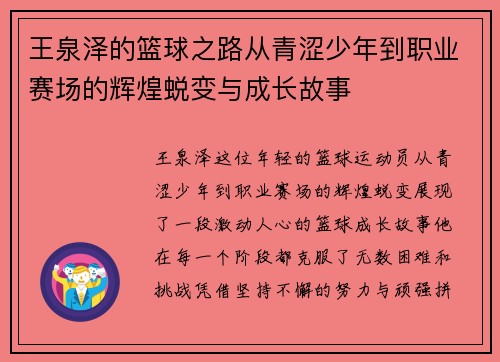 王泉泽的篮球之路从青涩少年到职业赛场的辉煌蜕变与成长故事

王泉泽这位年轻的篮球运动员从青涩少年到职业赛场的辉煌蜕变展现了一段激动人心的篮球成长故事他在每一个阶段都克服了无数困难和挑战凭借坚持不懈的努力与顽强拼